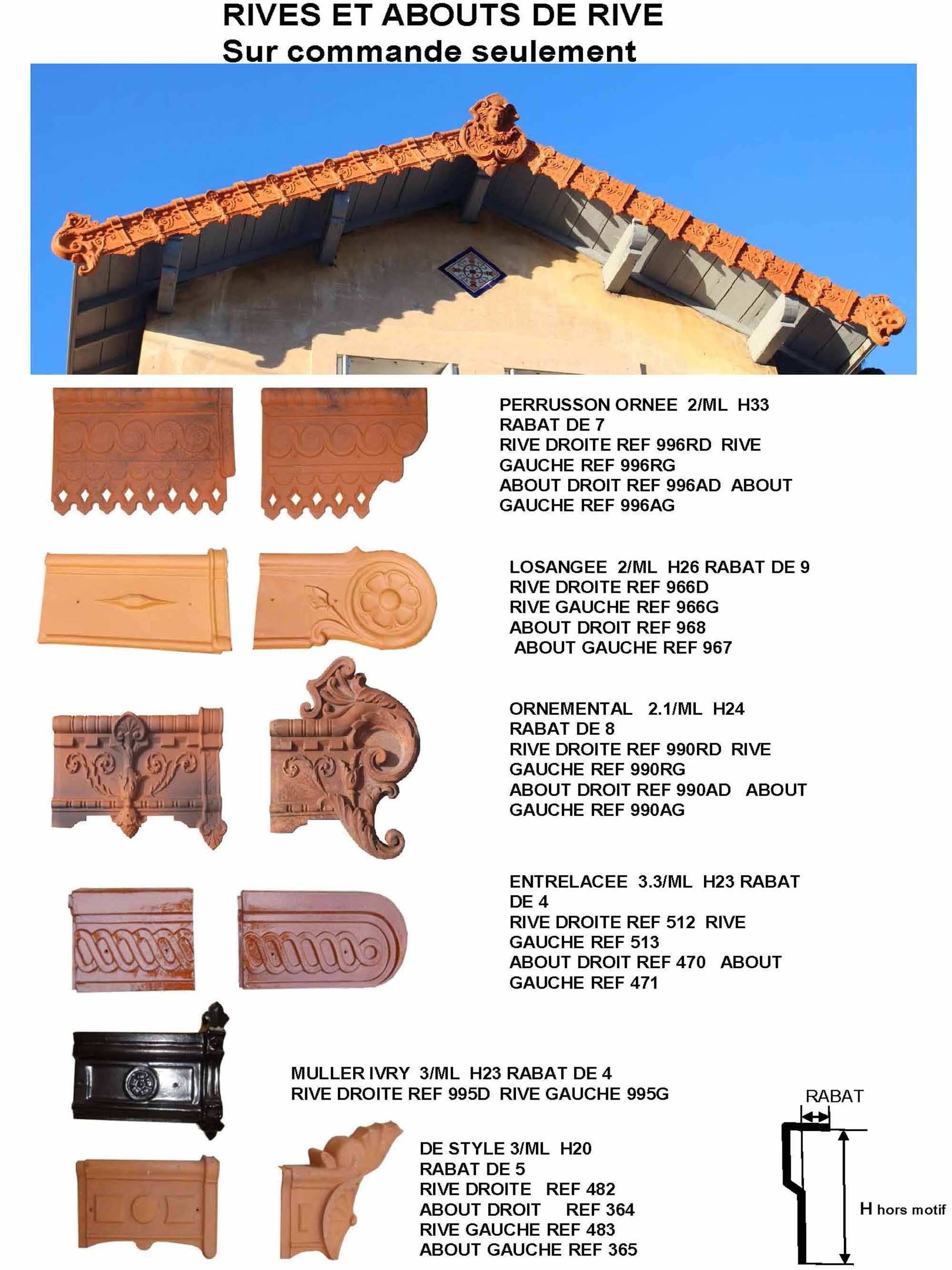 RIVES ET ABOUTS DE RIVE
Sur commande seulement

PERRUSSON ORNEE 2/ML H33
RABAT DE 7
RIVE DROITE REF 996RD RIVE
GAUCHE REF 996RG
ABOUT DROIT REF 996AD ABOUT
GAUCHE REF 996AG

LOSANGEE 2/ML H26 RABAT DE 9
RIVE DROITE REF 966D
RIVE GAUCHE REF 966G
ABOUT DROIT REF 968
ABOUT GAUCHE REF 967

ORNEMENTAL 2.1/ML H24
RABAT DE 8
RIVE DROITE REF 990RD RIVE
GAUCHE REF 990RG
ABOUT DROIT REF 990AD ABOUT
GAUCHE REF 990AG

ENTRELACEE 3.3/ML H23 RABAT
DE 4
RIVE DROITE REF 512 RIVE
GAUCHE REF 513
ABOUT DROIT REF 470 ABOUT
GAUCHE REF 471

MULLER IVRY 3/ML H23 RABAT DE 4
RIVE DROITE REF 995D RIVE GAUCHE 995G

DE STYLE 3/ML H20
RABAT DE 5
RIVE DROITE REF 482
ABOUT DROIT REF 364
RIVE GAUCHE REF 483
ABOUT GAUCHE REF 365

RABAT
H hors motif